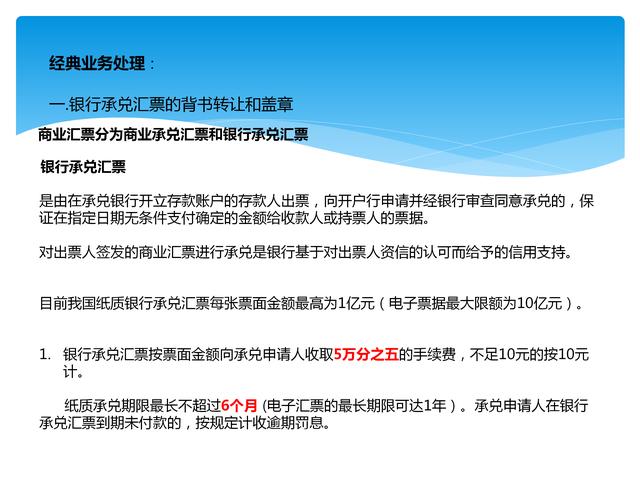 经典业务处理：

一.银行承兑汇票的背书转让和盖章

商业汇票分为商业承兑汇票和银行承兑汇票

银行承兑汇票

是由在承兑银行开立存款账户的存款人出票，向开户行申请并经银行审查同意承兑的，保证在指定日期无条件支付确定的金额给收款人或持票人的票据。

对出票人签发的商业汇票进行承兑是银行基于对出票人资信的认可而给予的信用支持。

目前我国纸质银行承兑汇票每张票面金额最高为1亿元（电子票据最大限额为10亿元）。

1. 银行承兑汇票按票面金额向承兑申请人收取5万分之五的手续费，不足10元的按10元计。

纸质承兑期限最长不超过6个月 (电子汇票的最长期限可达1年）。承兑申请人在银行承兑汇票到期未付款的，按规定计收逾期罚息。